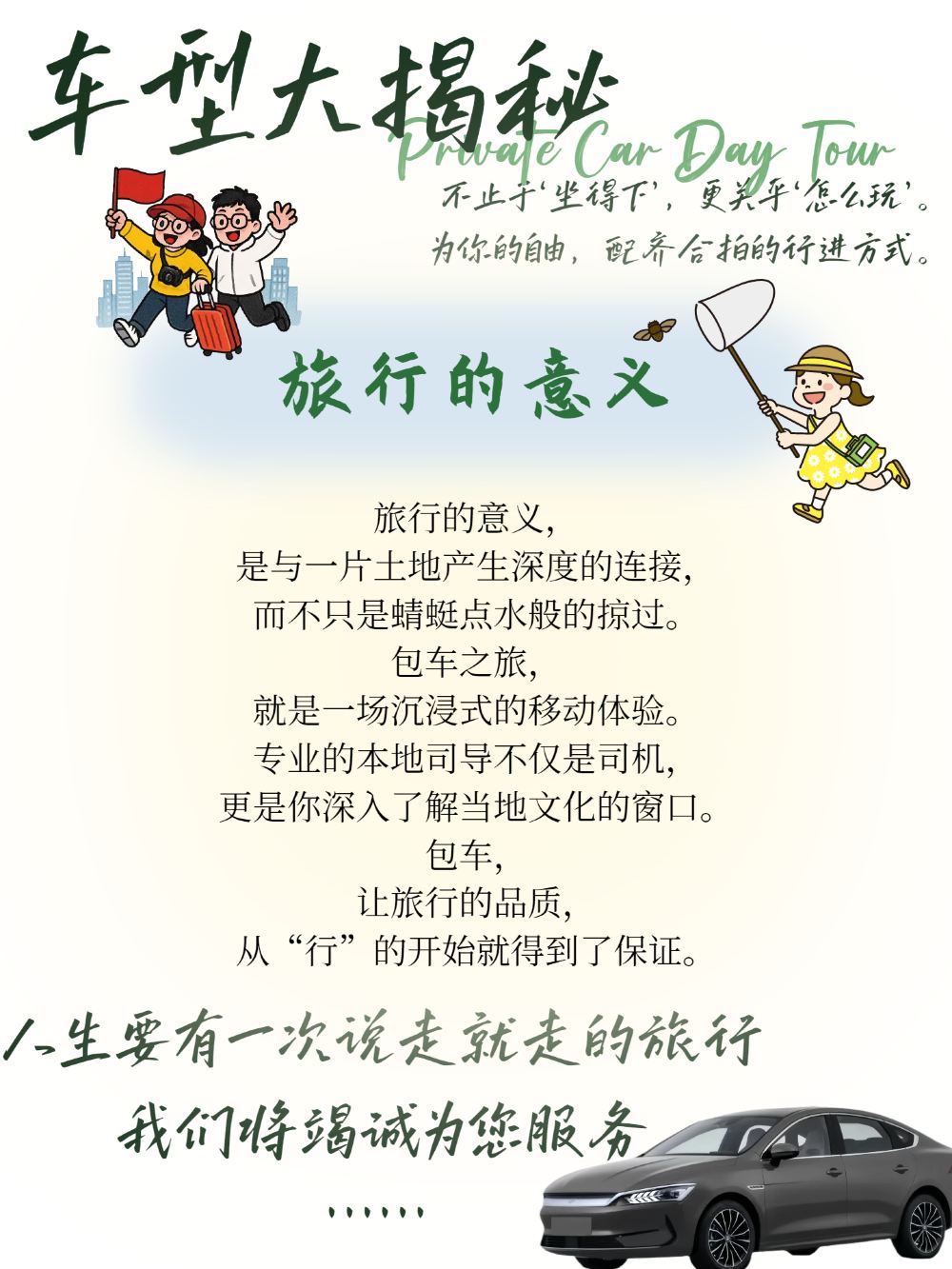 车型大揭秘

Private Car Day Tour

不止于‘坐得下’，更关乎‘怎么玩’。
为你的自由，配齐合拍的行进方式。

旅行的意义

旅行的意义，
是与一片土地产生深度的连接，
而不只是蜻蜓点水般的掠过。
包车之旅，
就是一场沉浸式的移动体验。
专业的本地司导不仅是司机，
更是你深入了解当地文化的窗口。
包车，
让旅行的品质，
从“行”的开始就得到了保证。

人生要有一次说走就走的旅行
我们将竭诚为您服务
，，，，，，